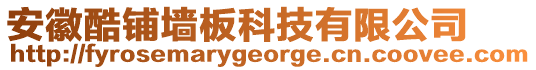 安徽酷铺墙板科技有限公司
http://fyrosemarygeorge.cn.coovee.com